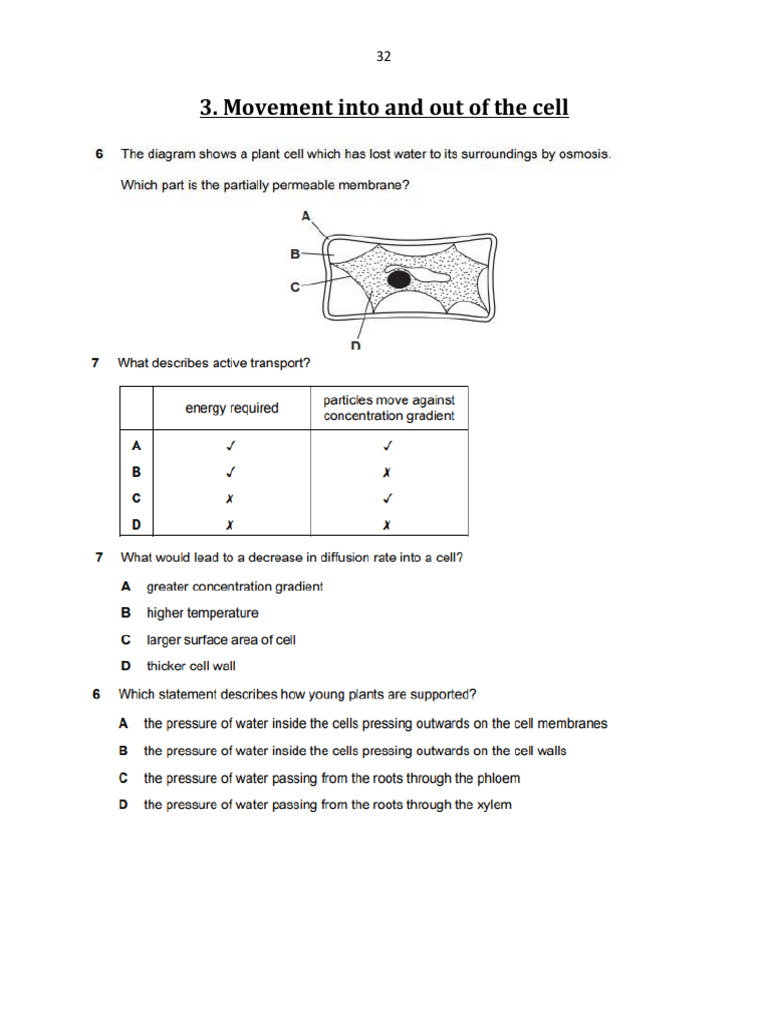 32

3. Movement into and out of the cell

6 The diagram shows a plant cell which has lost water to its surroundings by osmosis.

Which part is the partially permeable membrane?

A

B

C

D

7 What describes active transport?

| | energy required | particles move against concentration gradient |
|---|---|---|
| A | ✓ | ✓ |
| B | ✓ | ✗ |
| C | ✗ | ✓ |
| D | ✗ | ✗ |

7 What would lead to a decrease in diffusion rate into a cell?

A greater concentration gradient

B higher temperature

C larger surface area of cell

D thicker cell wall

6 Which statement describes how young plants are supported?

A the pressure of water inside the cells pressing outwards on the cell membranes

B the pressure of water inside the cells pressing outwards on the cell walls

C the pressure of water passing from the roots through the phloem

D the pressure of water passing from the roots through the xylem